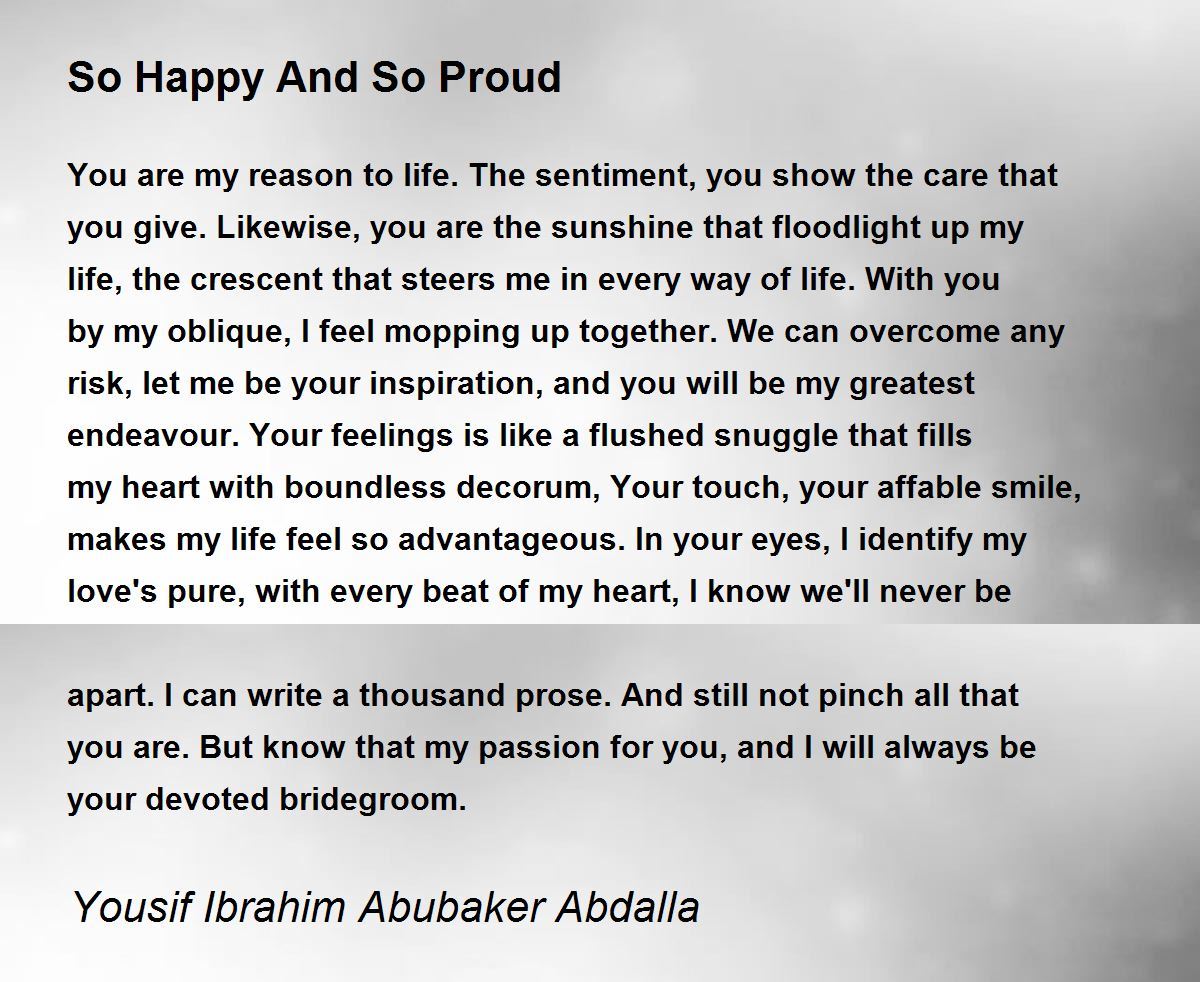 So Happy And So Proud

You are my reason to life. The sentiment, you show the care that you give. Likewise, you are the sunshine that floodlight up my life, the crescent that steers me in every way of life. With you by my oblique, I feel mopping up together. We can overcome any risk, let me be your inspiration, and you will be my greatest endeavour. Your feelings is like a flushed snuggle that fills my heart with boundless decorum, Your touch, your affable smile, makes my life feel so advantageous. In your eyes, I identify my love's pure, with every beat of my heart, I know we'll never be

apart. I can write a thousand prose. And still not pinch all that you are. But know that my passion for you, and I will always be your devoted bridegroom.

Yousif Ibrahim Abubaker Abdalla